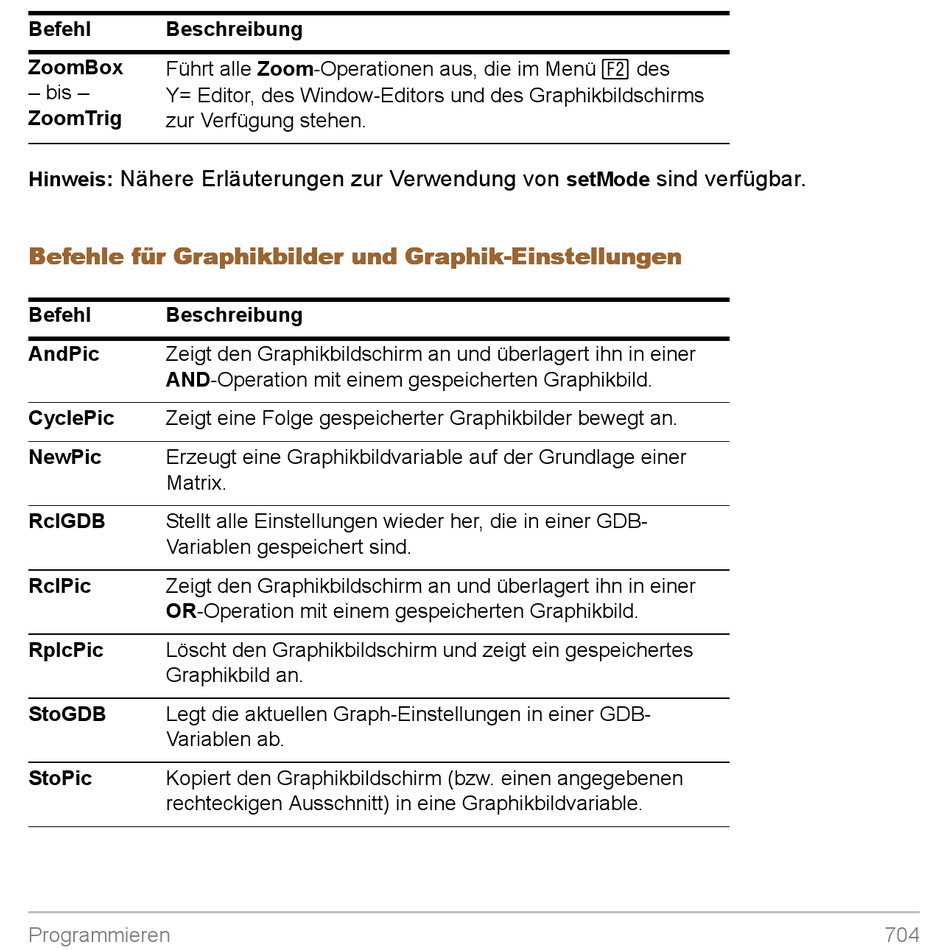 | Befehl | Beschreibung |
|---|---|
| ZoomBox – bis – ZoomTrig | Führt alle Zoom-Operationen aus, die im Menü F2 des Y= Editor, des Window-Editors und des Graphikbildschirms zur Verfügung stehen. |

Hinweis: Nähere Erläuterungen zur Verwendung von setMode sind verfügbar.

Befehle für Graphikbilder und Graphik-Einstellungen

| Befehl | Beschreibung |
|---|---|
| AndPic | Zeigt den Graphikbildschirm an und überlagert ihn in einer AND-Operation mit einem gespeicherten Graphikbild. |
| CyclePic | Zeigt eine Folge gespeicherter Graphikbilder bewegt an. |
| NewPic | Erzeugt eine Graphikbildvariable auf der Grundlage einer Matrix. |
| RclGDB | Stellt alle Einstellungen wieder her, die in einer GDB-Variablen gespeichert sind. |
| RclPic | Zeigt den Graphikbildschirm an und überlagert ihn in einer OR-Operation mit einem gespeicherten Graphikbild. |
| RplcPic | Löscht den Graphikbildschirm und zeigt ein gespeichertes Graphikbild an. |
| StoGDB | Legt die aktuellen Graph-Einstellungen in einer GDB-Variablen ab. |
| StoPic | Kopiert den Graphikbildschirm (bzw. einen angegebenen rechteckigen Ausschnitt) in eine Graphikbildvariable. |

Programmieren 704